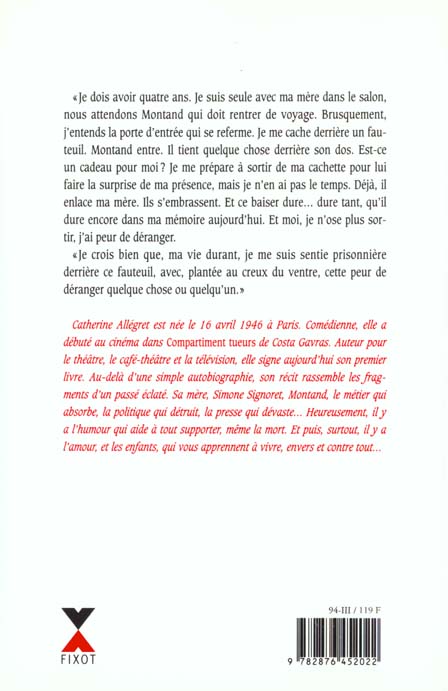 «Je dois avoir quatre ans. Je suis seule avec ma mère dans le salon, nous attendons Montand qui doit rentrer de voyage. Brusquement, j'entends la porte d'entrée qui se referme. Je me cache derrière un fauteuil. Montand entre. Il tient quelque chose derrière son dos. Est-ce un cadeau pour moi ? Je me prépare à sortir de ma cachette pour lui faire la surprise de ma présence, mais je n'en ai pas le temps. Déjà, il enlace ma mère. Ils s'embrassent. Et ce baiser dure... dure tant, qu'il dure encore dans ma mémoire aujourd'hui. Et moi, je n'ose plus sortir, j'ai peur de déranger.

«Je crois bien que, ma vie durant, je me suis sentie prisonnière derrière ce fauteuil, avec, plantée au creux du ventre, cette peur de déranger quelque chose ou quelqu'un.»

Catherine Allégret est née le 16 avril 1946 à Paris. Comédienne, elle a débuté au cinéma dans Compartiment tueurs de Costa Gavras. Auteur pour le théâtre, le café-théâtre et la télévision, elle signe aujourd'hui son premier livre. Au-delà d'une simple autobiographie, son récit rassemble les fragments d'un passé éclaté. Sa mère, Simone Signoret, Montand, le métier qui absorbe, la politique qui détruit, la presse qui dévaste... Heureusement, il y a l'humour qui aide à tout supporter, même la mort. Et puis, surtout, il y a l'amour, et les enfants, qui vous apprennent à vivre, envers et contre tout...

FIXOT

94-III / 119 F

9 782876 452022